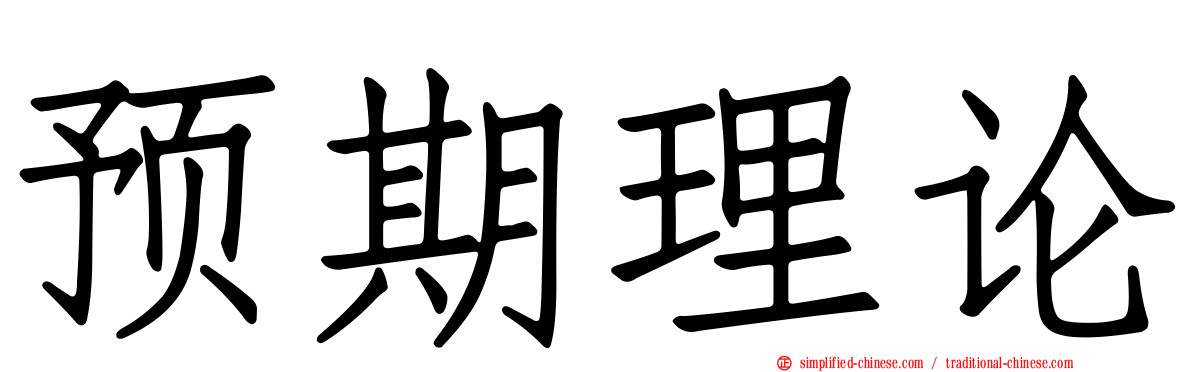 预期理论

simplified-chinese.com / traditional-chinese.com